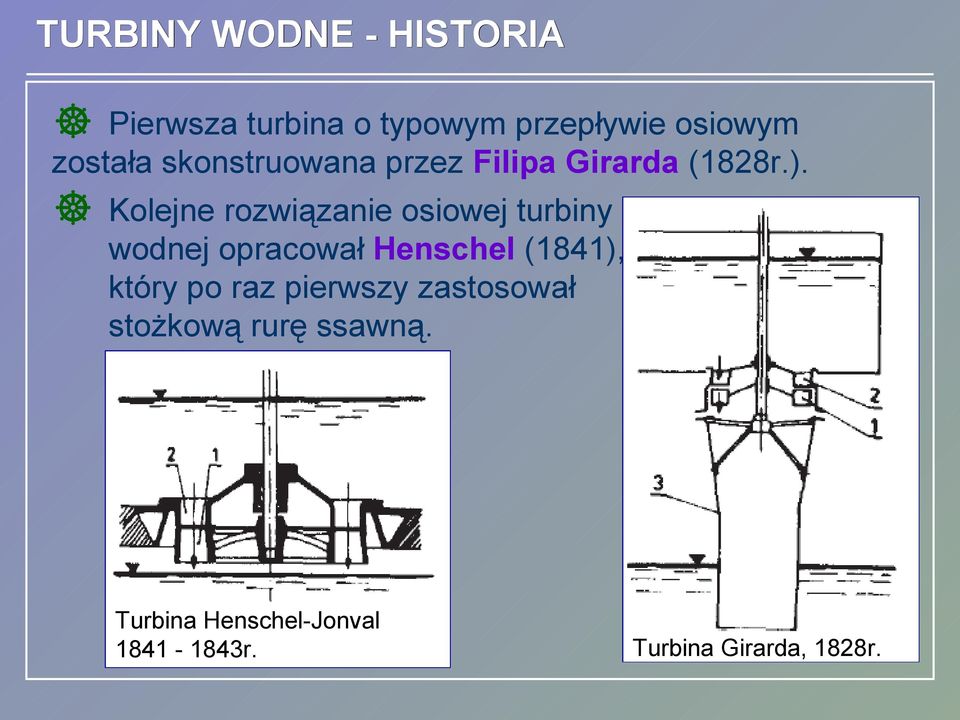 TURBINY WODNE - HISTORIA

Pierwsza turbina o typowym przepływie osiowym została skonstruowana przez Filipa Girarda (1828r.).

Kolejne rozwiązanie osiowej turbiny wodnej opracował Henschel (1841), który po raz pierwszy zastosował stożkową rurę ssawną.

2
1

Turbina Henschel-Jonval
1841 - 1843r.

2
1
3

Turbina Girarda, 1828r.